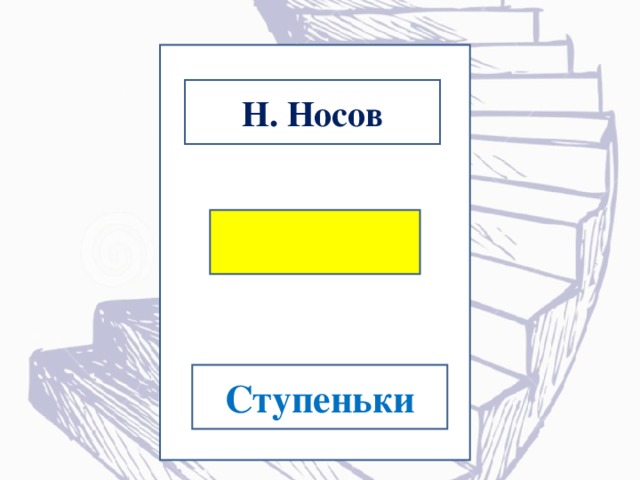 Н. Носов

Ступеньки